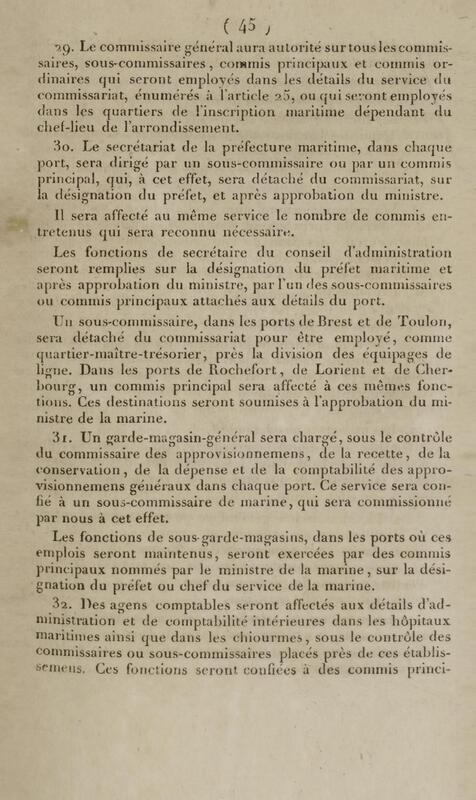 ( 45 )

29. Le commissaire général aura autorité sur tous les commissaires, sous-commissaires, commis principaux et commis ordinaires qui seront employés dans les détails du service du commissariat, énumérés à l'article 25, ou qui seront employés dans les quartiers de l'inscription maritime dépendant du chef-lieu de l'arrondissement.

30. Le secrétariat de la préfecture maritime, dans chaque port, sera dirigé par un sous-commissaire ou par un commis principal, qui, à cet effet, sera détaché du commissariat, sur la désignation du préfet, et après approbation du ministre.

Il sera affecté au même service le nombre de commis entretenus qui sera reconnu nécessaire.

Les fonctions de secrétaire du conseil d'administration seront remplies sur la désignation du préfet maritime et après approbation du ministre, par l'un des sous-commissaires ou commis principaux attachés aux détails du port.

Un sous-commissaire, dans les ports de Brest et de Toulon, sera détaché du commissariat pour être employé, comme quartier-maître-trésorier, près la division des équipages de ligne. Dans les ports de Rochefort, de Lorient et de Cherbourg, un commis principal sera affecté à ces mêmes fonctions. Ces destinations seront soumises à l'approbation du ministre de la marine.

31. Un garde-magasin-général sera chargé, sous le contrôle du commissaire des approvisionnemens, de la recette, de la conservation, de la dépense et de la comptabilité des approvisionnemens généraux dans chaque port. Ce service sera confié à un sous-commissaire de marine, qui sera commissionné par nous à cet effet.

Les fonctions de sous-garde-magasins, dans les ports où ces emplois seront maintenus, seront exercées par des commis principaux nommés par le ministre de la marine, sur la désignation du préfet ou chef du service de la marine.

32. Des agens comptables seront affectés aux détails d'administration et de comptabilité intérieures dans les hôpitaux maritimes ainsi que dans les chiourmes, sous le contrôle des commissaires ou sous-commissaires placés près de ces établissemens. Ces fonctions seront confiées à des commis princi-